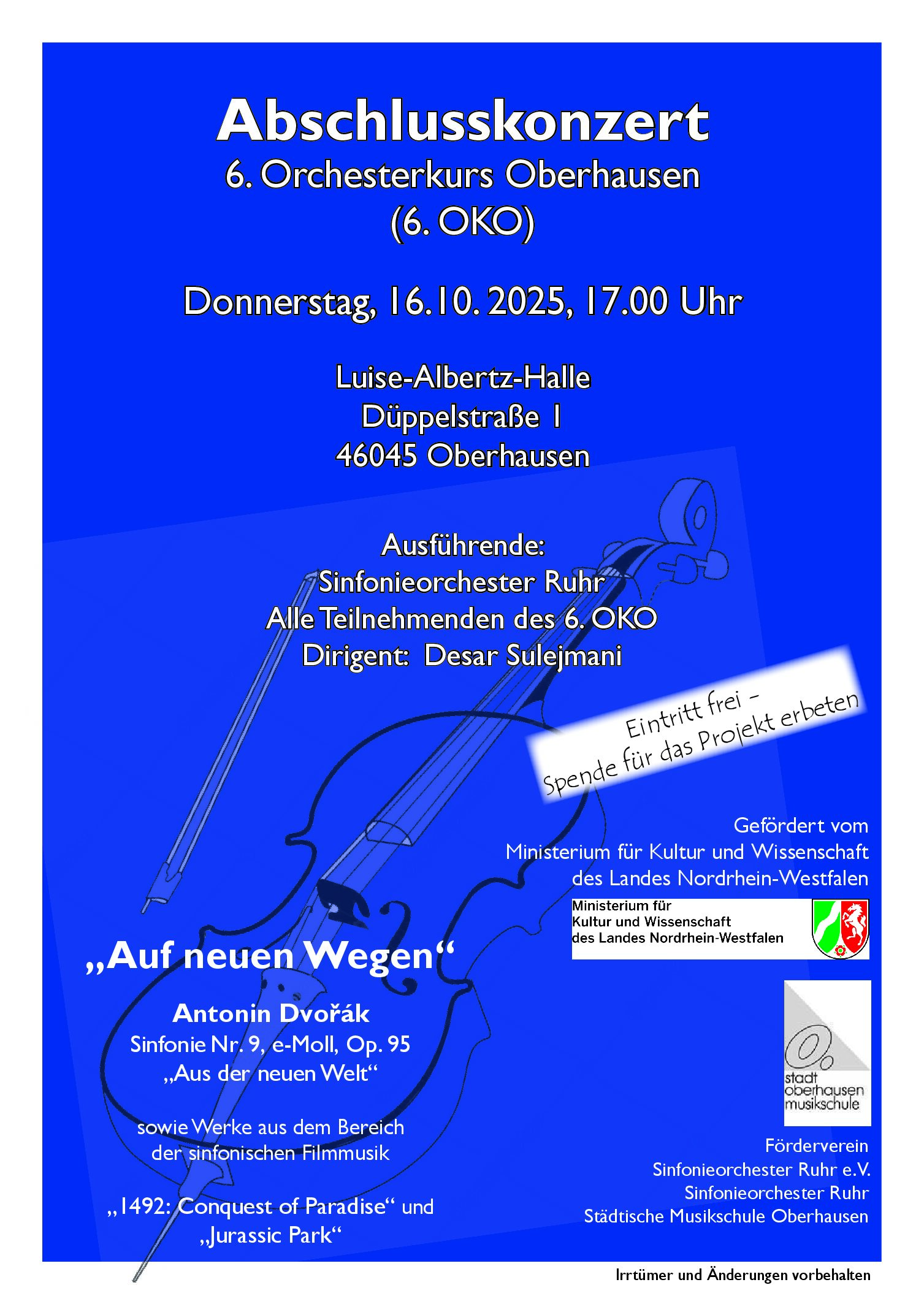 Abschlusskonzert
6. Orchesterkurs Oberhausen
(6. OKO)

Donnerstag, 16.10. 2025, 17.00 Uhr

Luise-Albertz-Halle
Düppelstraße 1
46045 Oberhausen

Ausführende:
Sinfonieorchester Ruhr
Alle Teilnehmenden des 6. OKO
Dirigent: Desar Sulejmani

Eintritt frei –
Spende für das Projekt erbeten

Gefördert vom
Ministerium für Kultur und Wissenschaft
des Landes Nordrhein-Westfalen

Ministerium für
Kultur und Wissenschaft
des Landes Nordrhein-Westfalen

„Auf neuen Wegen“

Antonin Dvořák
Sinfonie Nr. 9, e-Moll, Op. 95
„Aus der neuen Welt“

sowie Werke aus dem Bereich
der sinfonischen Filmmusik

„1492: Conquest of Paradise“ und
„Jurassic Park“

stadt
oberhausen
musikschule

Förderverein
Sinfonieorchester Ruhr e.V.
Sinfonieorchester Ruhr
Städtische Musikschule Oberhausen

Irrtümer und Änderungen vorbehalten